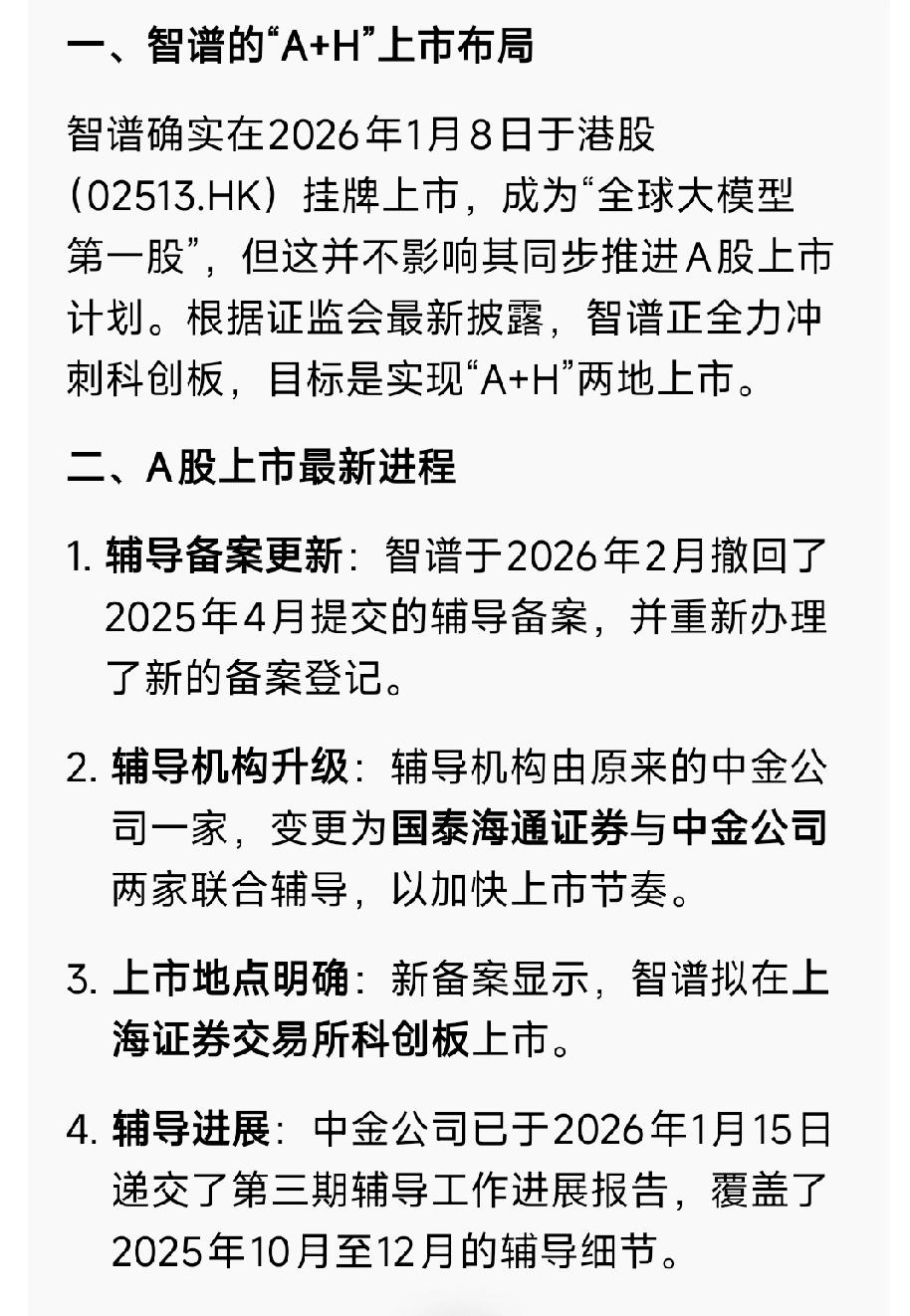 一、智谱的“A+H”上市布局

智谱确实在2026年1月8日于港股（02513.HK）挂牌上市，成为“全球大模型第一股”，但这并不影响其同步推进A股上市计划。根据证监会最新披露，智谱正全力冲刺科创板，目标是实现“A+H”两地上市。

二、A股上市最新进程

1. 辅导备案更新：智谱于2026年2月撤回了2025年4月提交的辅导备案，并重新办理了新的备案登记。

2. 辅导机构升级：辅导机构由原来的中金公司一家，变更为国泰海通证券与中金公司两家联合辅导，以加快上市节奏。

3. 上市地点明确：新备案显示，智谱拟在上海证券交易所科创板上市。

4. 辅导进展：中金公司已于2026年1月15日递交了第三期辅导工作进展报告，覆盖了2025年10月至12月的辅导细节。